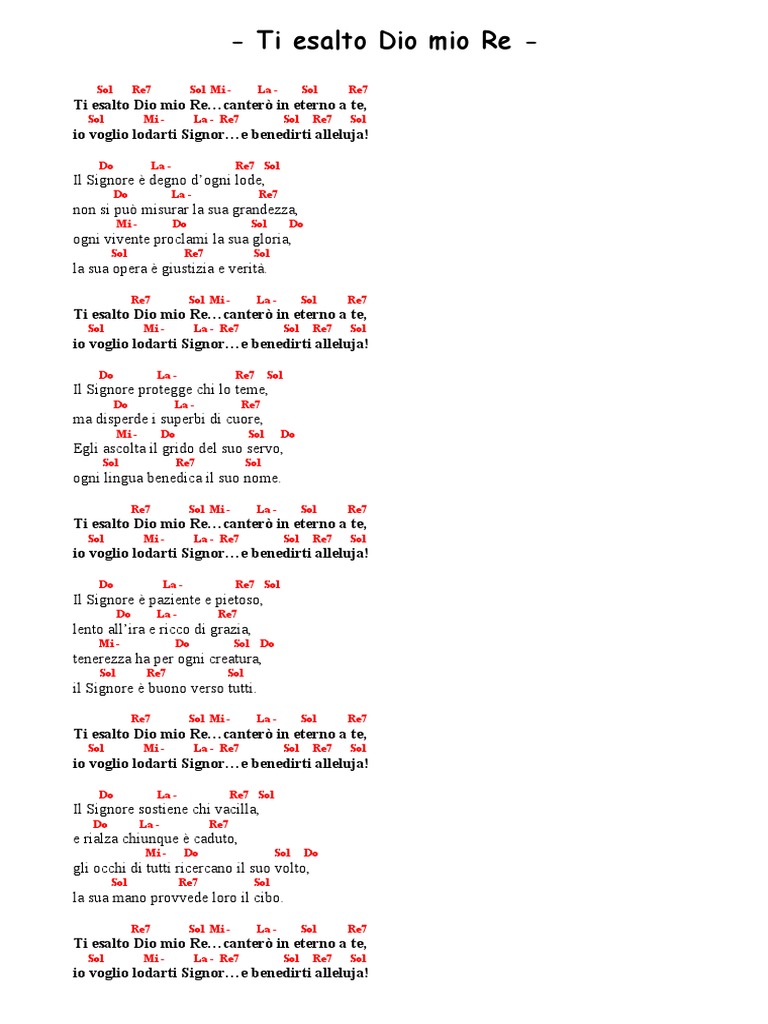 - Ti esalto Dio mio Re -

Sol Re7 Sol Mi- La- Sol Re7
Ti esalto Dio mio Re... canterò in eterno a te,
Sol Mi- La- Re7 Sol Re7 Sol
io voglio lodarti Signor... e benedirti alleluja!

Do La- Re7 Sol
Il Signore è degno d'ogni lode,
Do La- Re7
non si può misurar la sua grandezza,
Mi- Do Sol Do
ogni vivente proclami la sua gloria,
Sol Re7 Sol
la sua opera è giustizia e verità.

Re7 Sol Mi- La- Sol Re7
Ti esalto Dio mio Re... canterò in eterno a te,
Sol Mi- La- Re7 Sol Re7 Sol
io voglio lodarti Signor... e benedirti alleluja!

Do La- Re7 Sol
Il Signore protegge chi lo teme,
Do La- Re7
ma disperde i superbi di cuore,
Mi- Do Sol Do
Egli ascolta il grido del suo servo,
Sol Re7 Sol
ogni lingua benedica il suo nome.

Re7 Sol Mi- La- Sol Re7
Ti esalto Dio mio Re... canterò in eterno a te,
Sol Mi- La- Re7 Sol Re7 Sol
io voglio lodarti Signor... e benedirti alleluja!

Do La- Re7 Sol
Il Signore è paziente e pietoso,
Do La- Re7
lento all'ira e ricco di grazia,
Mi- Do Sol Do
tenerezza ha per ogni creatura,
Sol Re7 Sol
il Signore è buono verso tutti.

Re7 Sol Mi- La- Sol Re7
Ti esalto Dio mio Re... canterò in eterno a te,
Sol Mi- La- Re7 Sol Re7 Sol
io voglio lodarti Signor... e benedirti alleluja!

Do La- Re7 Sol
Il Signore sostiene chi vacilla,
Do La- Re7
e rialza chiunque è caduto,
Mi- Do Sol Do
gli occhi di tutti ricercano il suo volto,
Sol Re7 Sol
la sua mano provvede loro il cibo.

Re7 Sol Mi- La- Sol Re7
Ti esalto Dio mio Re... canterò in eterno a te,
Sol Mi- La- Re7 Sol Re7 Sol
io voglio lodarti Signor... e benedirti alleluja!